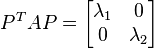 $P^T A P = \begin{bmatrix} \lambda_1 & 0 \\ 0 & \lambda_2 \end{bmatrix}$